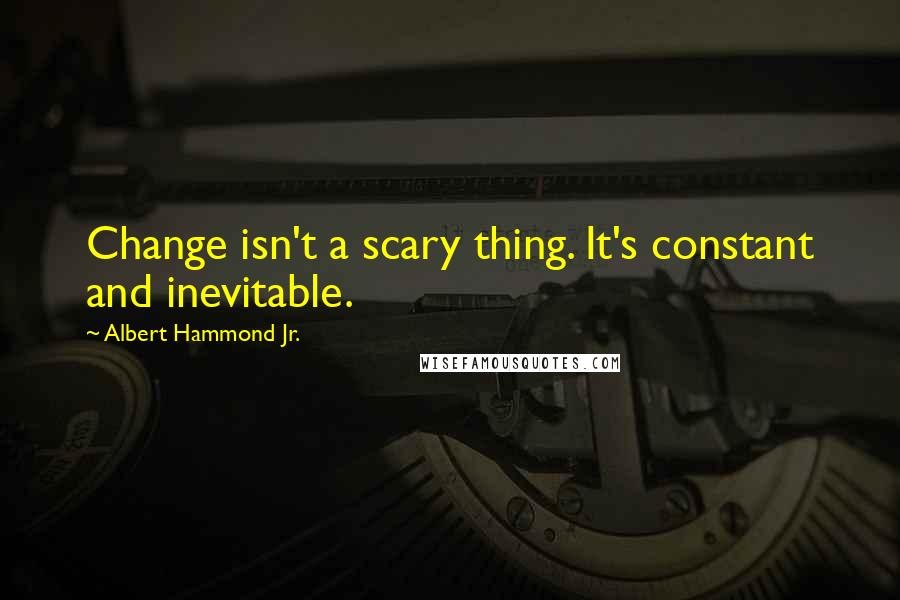 Change isn't a scary thing. It's constant and inevitable.

~ Albert Hammond Jr.

WISEFAMOUSQUOTES.COM